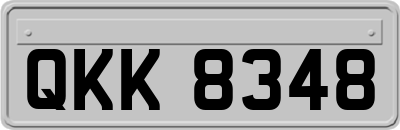 QKK 8348